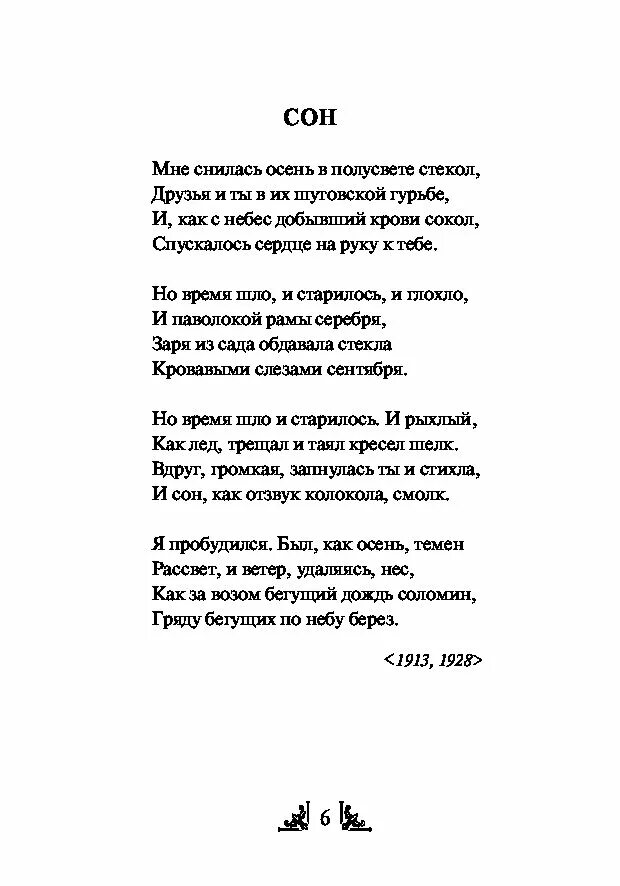 СОН

Мне снилась осень в полусвете стекол,
Друзья и ты в их шутовской гурьбе,
И, как с небес добывший крови сокол,
Спускалось сердце на руку к тебе.

Но время шло, и старилось, и глохло,
И паволокой рамы серебря,
Заря из сада обдавала стекла
Кровавыми слезами сентября.

Но время шло и старилось. И рыхлый,
Как лед, трещал и таял кресел шелк.
Вдруг, громкая, запнулась ты и стихла,
И сон, как отзвук колокола, смолк.

Я пробудился. Был, как осень, темен
Рассвет, и ветер, удаляясь, нес,
Как за возом бегущий дождь соломин,
Гряду бегущих по небу берез.

<1913, 1928>

6